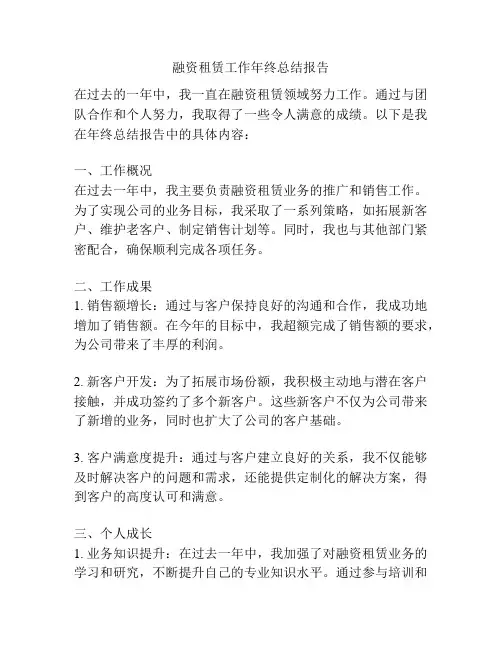 融资租赁工作年终总结报告

在过去的一年中，我一直在融资租赁领域努力工作。通过与团队合作和个人努力，我取得了一些令人满意的成绩。以下是我在年终总结报告中的具体内容：

一、工作概况
在过去一年中，我主要负责融资租赁业务的推广和销售工作。为了实现公司的业务目标，我采取了一系列策略，如拓展新客户、维护老客户、制定销售计划等。同时，我也与其他部门紧密配合，确保顺利完成各项任务。

二、工作成果
1. 销售额增长：通过与客户保持良好的沟通和合作，我成功地增加了销售额。在今年的目标中，我超额完成了销售额的要求，为公司带来了丰厚的利润。

2. 新客户开发：为了拓展市场份额，我积极主动地与潜在客户接触，并成功签约了多个新客户。这些新客户不仅为公司带来了新增的业务，同时也扩大了公司的客户基础。

3. 客户满意度提升：通过与客户建立良好的关系，我不仅能够及时解决客户的问题和需求，还能提供定制化的解决方案，得到客户的高度认可和满意。

三、个人成长
1. 业务知识提升：在过去一年中，我加强了对融资租赁业务的学习和研究，不断提升自己的专业知识水平。通过参与培训和